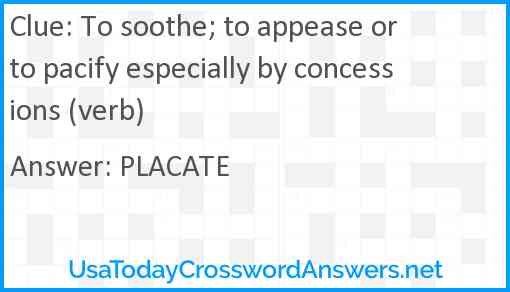 Clue: To soothe; to appease or to pacify especially by concessions (verb)

Answer: PLACATE

UsaTodayCrosswordAnswers.net